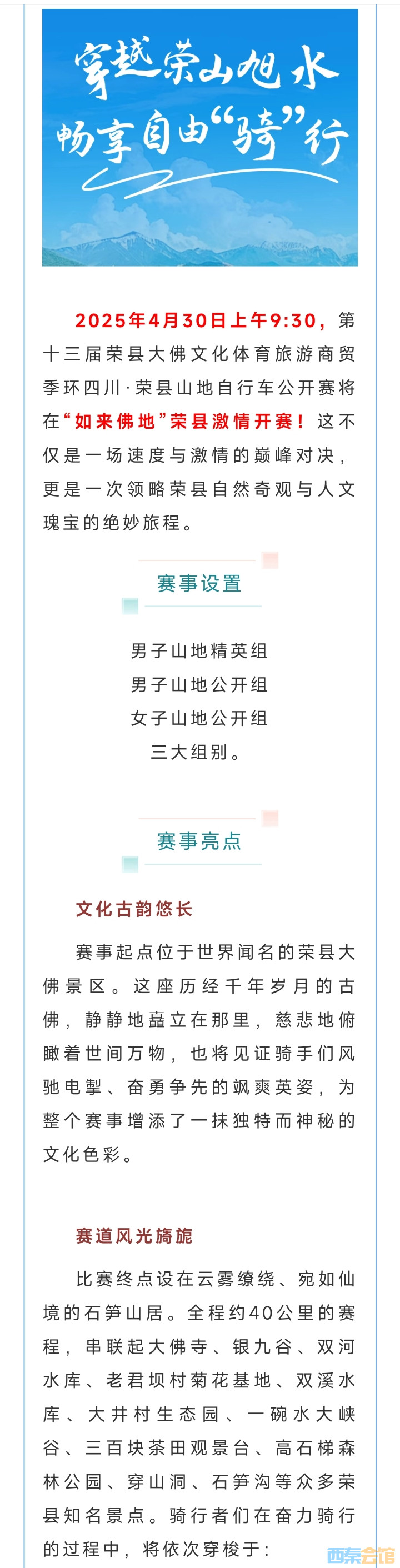 穿越荣山旭水
畅享自由“骑”行

2025年4月30日上午9:30，第十三届荣县大佛文化体育旅游商贸季环四川·荣县山地自行车公开赛将在“如来佛地”荣县激情开赛！这不仅是一场速度与激情的巅峰对决，更是一次领略荣县自然奇观与人文瑰宝的绝妙旅程。

赛事设置

男子山地精英组
男子山地公开组
女子山地公开组
三大组别。

赛事亮点

文化古韵悠长

赛事起点位于世界闻名的荣县大佛景区。这座历经千年岁月的古佛，静静地矗立在那里，慈悲地俯瞰着世间万物，也将见证骑手们风驰电掣、奋勇争先的飒爽英姿，为整个赛事增添了一抹独特而神秘的文化色彩。

赛道风光旖旎

比赛终点设在云雾缭绕、宛如仙境的石笋山居。全程约40公里的赛程，串联起大佛寺、银九谷、双河水库、老君坝村菊花基地、双溪水库、大井村生态园、一碗水大峡谷、三百块茶田观景台、高石梯森林公园、穿山洞、石笋沟等众多荣县知名景点。骑行者们在奋力骑行的过程中，将依次穿梭于：

西秦会馆